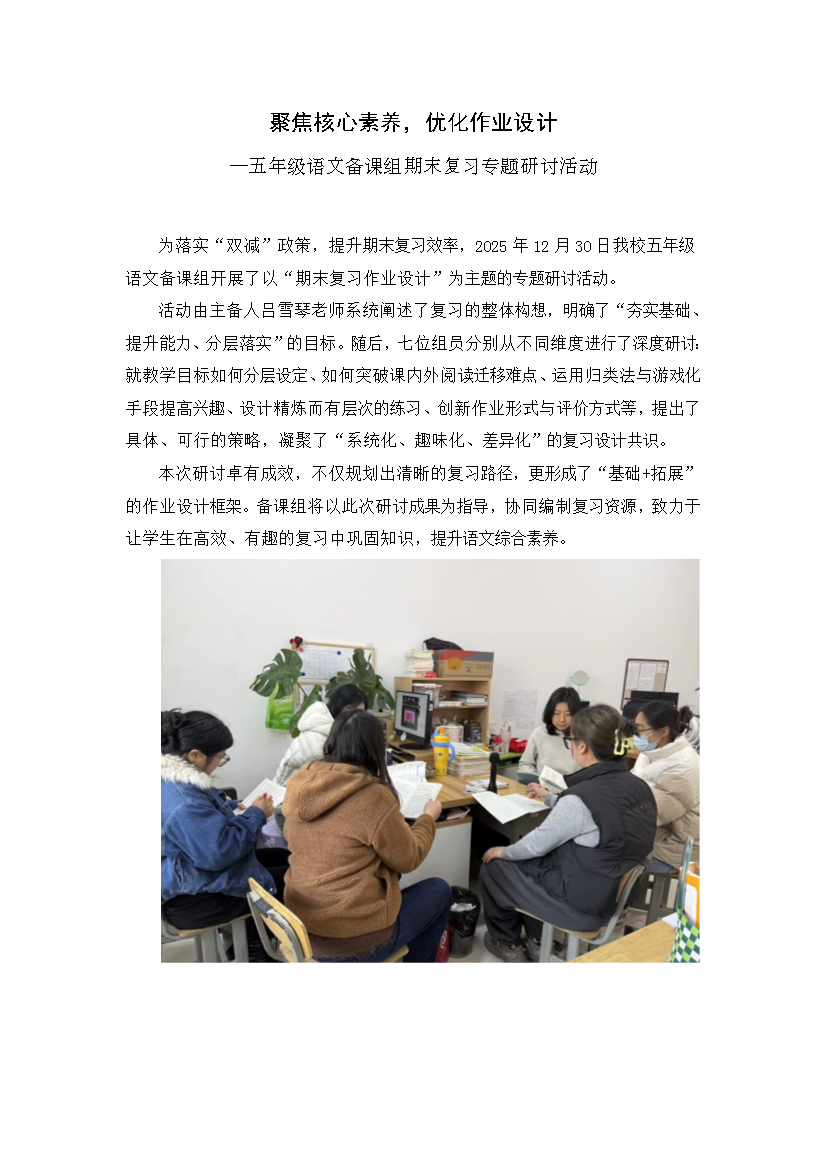 聚焦核心素养，优化作业设计

—五年级语文备课组期末复习专题研讨活动

为落实“双减”政策，提升期末复习效率，2025 年 12 月 30 日我校五年级语文备课组开展了以“期末复习作业设计”为主题的专题研讨活动。

活动由主备人吕雪琴老师系统阐述了复习的整体构想，明确了“夯实基础、提升能力、分层落实”的目标。随后，七位组员分别从不同维度进行了深度研讨：就教学目标如何分层设定、如何突破课内外阅读迁移难点、运用归类法与游戏化手段提高兴趣、设计精炼而有层次的练习、创新作业形式与评价方式等，提出了具体、可行的策略，凝聚了“系统化、趣味化、差异化”的复习设计共识。

本次研讨卓有成效，不仅规划出清晰的复习路径，更形成了“基础+拓展”的作业设计框架。备课组将以此次研讨成果为指导，协同编制复习资源，致力于让学生在高效、有趣的复习中巩固知识，提升语文综合素养。